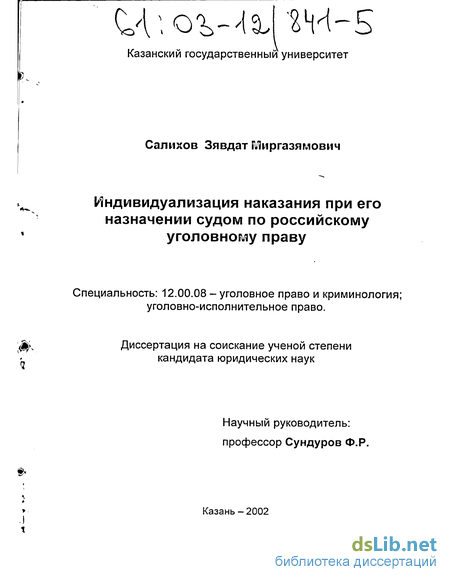 61:03-12/841-5

Казанский государственный университет

Салихов Зявдат Миргазямович

Индивидуализация наказания при его назначении судом по российскому уголовному праву

Специальность: 12.00.08 – уголовное право и криминология; уголовно-исполнительное право.

Диссертация на соискание ученой степени кандидата юридических наук

Научный руководитель:
профессор Сундуров Ф.Р.

Казань – 2002

dsLib.net
библиотека диссертаций